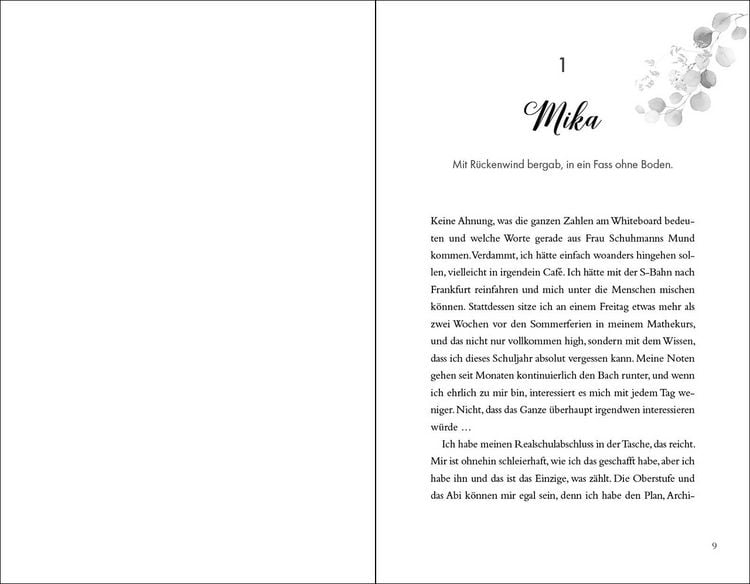 1

Mika

Mit Rückenwind bergab, in ein Fass ohne Boden.

Keine Ahnung, was die ganzen Zahlen am Whiteboard bedeuten und welche Worte gerade aus Frau Schuhmanns Mund kommen. Verdammt, ich hätte einfach woanders hingehen sollen, vielleicht in irgendein Café. Ich hätte mit der S-Bahn nach Frankfurt reinfahren und mich unter die Menschen mischen können. Stattdessen sitze ich an einem Freitag etwas mehr als zwei Wochen vor den Sommerferien in meinem Mathekurs, und das nicht nur vollkommen high, sondern mit dem Wissen, dass ich dieses Schuljahr absolut vergessen kann. Meine Noten gehen seit Monaten kontinuierlich den Bach runter, und wenn ich ehrlich zu mir bin, interessiert es mich mit jedem Tag weniger. Nicht, dass das Ganze überhaupt irgendwen interessieren würde …

Ich habe meinen Realschulabschluss in der Tasche, das reicht. Mir ist ohnehin schleierhaft, wie ich das geschafft habe, aber ich habe ihn und das ist das Einzige, was zählt. Die Oberstufe und das Abi können mir egal sein, denn ich habe den Plan, Archi-

9